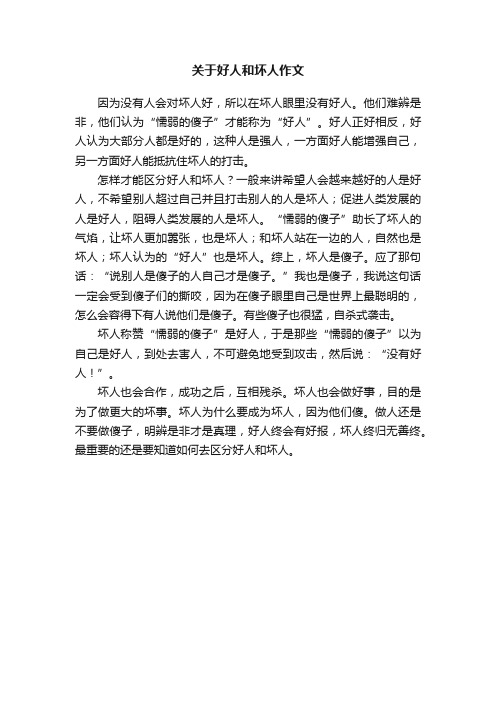 关于好人和坏人作文

因为没有人会对坏人好，所以在坏人眼里没有好人。他们难辨是非，他们认为“懦弱的傻子”才能称为“好人”。好人正好相反，好人认为大部分人都是好的，这种人是强人，一方面好人能增强自己，另一方面好人能抵抗住坏人的打击。

怎样才能区分好人和坏人？一般来讲希望人会越来越好的人是好人，不希望别人超过自己并且打击别人的人是坏人；促进人类发展的人是好人，阻碍人类发展的人是坏人。“懦弱的傻子”助长了坏人的气焰，让坏人更加嚣张，也是坏人；和坏人站在一边的人，自然也是坏人；坏人认为的“好人”也是坏人。综上，坏人是傻子。应了那句话：“说别人是傻子的人自己才是傻子。”我也是傻子，我说这句话一定会受到傻子们的撕咬，因为在傻子眼里自己是世界上最聪明的，怎么会容得下有人说他们是傻子。有些傻子也很猛，自杀式袭击。

坏人称赞“懦弱的傻子”是好人，于是那些“懦弱的傻子”以为自己是好人，到处去害人，不可避免地受到攻击，然后说：“没有好人！”。

坏人也会合作，成功之后，互相残杀。坏人也会做好事，目的是为了做更大的坏事。坏人为什么要成为坏人，因为他们傻。做人还是不要做傻子，明辨是非才是真理，好人终会有好报，坏人终归无善终。最重要的还是要知道如何去区分好人和坏人。